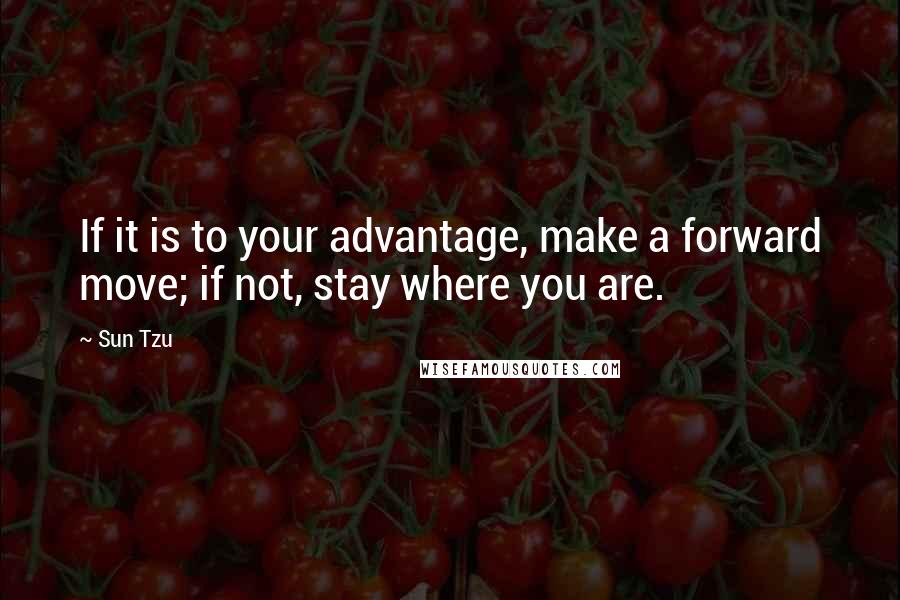 If it is to your advantage, make a forward move; if not, stay where you are.

~ Sun Tzu

WISEFAMOUSQUOTES.COM